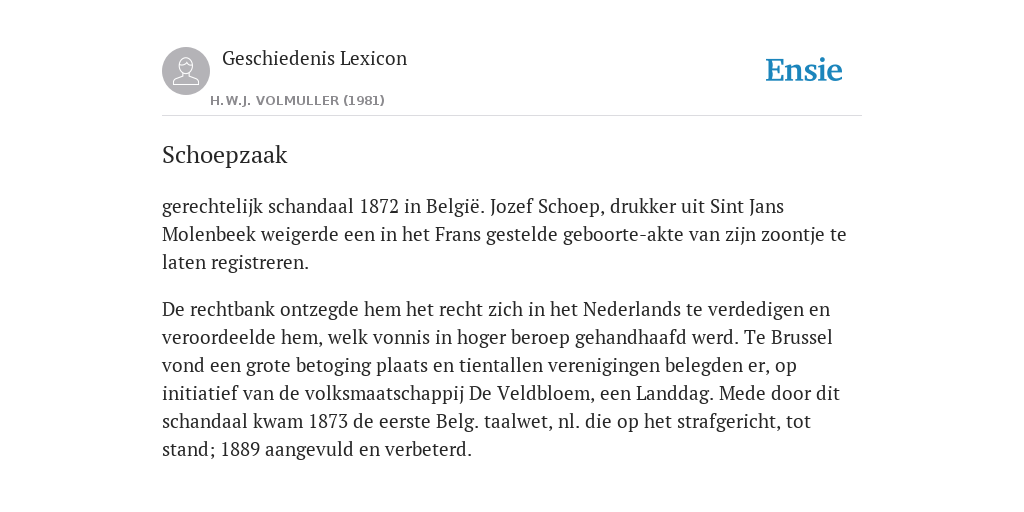 Geschiedenis Lexicon

H.W.J. VOLMULLER (1981)

Ensie

Schoepzaak

gerechtelijk schandaal 1872 in België. Jozef Schoep, drukker uit Sint Jans Molenbeek weigerde een in het Frans gestelde geboorte-akte van zijn zoontje te laten registreren.

De rechtbank ontzegde hem het recht zich in het Nederlands te verdedigen en veroordeelde hem, welk vonnis in hoger beroep gehandhaafd werd. Te Brussel vond een grote betoging plaats en tientallen verenigingen belegden er, op initiatief van de volksmaatschappij De Veldbloem, een Landdag. Mede door dit schandaal kwam 1873 de eerste Belg. taalwet, nl. die op het strafgericht, tot stand; 1889 aangevuld en verbeterd.